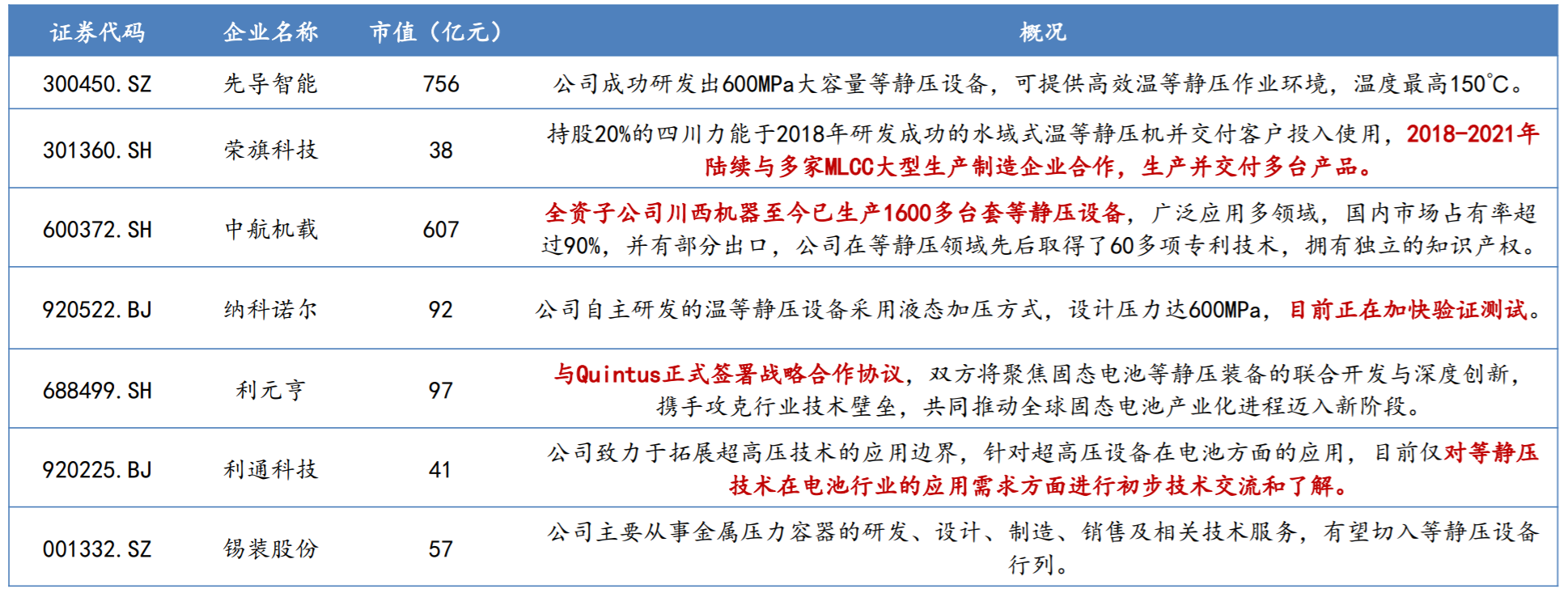 | 证券代码 | 企业名称 | 市值（亿元） | 概况 |
|---|---|---|---|
| 300450.SZ | 先导智能 | 756 | 公司成功研发出600MPa大容量等静压设备，可提供高效温等静压作业环境，温度最高150℃。 |
| 301360.SH | 荣旗科技 | 38 | 持股20%的四川力能于2018年研发成功的水域式温等静压机并交付客户投入使用，2018-2021年陆续与多家MLCC大型生产制造企业合作，生产并交付多台产品。 |
| 600372.SH | 中航机载 | 607 | 全资子公司川西机器至今已生产1600多台套等静压设备，广泛应用多领域，国内市场占有率超过90%，并有部分出口，公司在等静压领域先后取得了60多项专利技术，拥有独立的知识产权。 |
| 920522.BJ | 纳科诺尔 | 92 | 公司自主研发的温等静压设备采用液态加压方式，设计压力达600MPa，目前正在加快验证测试。 |
| 688499.SH | 利元亨 | 97 | 与Quintus正式签署战略合作协议，双方将聚焦固态电池等静压装备的联合开发与深度创新，携手攻克行业技术壁垒，共同推动全球固态电池产业化进程迈入新阶段。 |
| 920225.BJ | 利通科技 | 41 | 公司致力于拓展超高压技术的应用边界，针对超高压设备在电池方面的应用，目前仅对等静压技术在电池行业的应用需求方面进行初步技术交流和了解。 |
| 001332.SZ | 锡装股份 | 57 | 公司主要从事金属压力容器的研发、设计、制造、销售及相关技术服务，有望切入等静压设备行列。 |